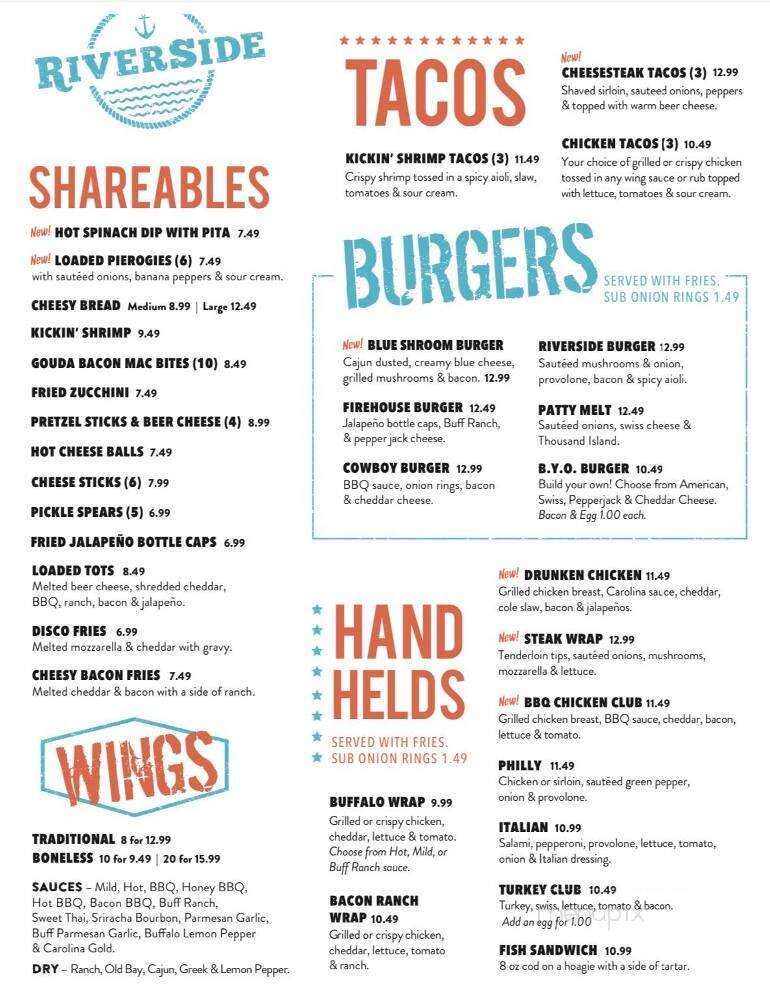 RIVERSIDE

SHAREABLES

New! HOT SPINACH DIP WITH PITA 7.49

New! LOADED PIEROGIES (6) 7.49
with sautéed onions, banana peppers & sour cream.

CHEESY BREAD Medium 8.99 | Large 12.49

KICKIN' SHRIMP 9.49

GOUDA BACON MAC BITES (10) 8.49

FRIED ZUCCHINI 7.49

PRETZEL STICKS & BEER CHEESE (4) 8.99

HOT CHEESE BALLS 7.49

CHEESE STICKS (6) 7.99

PICKLE SPEARS (5) 6.99

FRIED JALAPEÑO BOTTLE CAPS 6.99

LOADED TOTS 8.49
Melted beer cheese, shredded cheddar, BBQ, ranch, bacon & jalapeño.

DISCO FRIES 6.99
Melted mozzarella & cheddar with gravy.

CHEESY BACON FRIES 7.49
Melted cheddar & bacon with a side of ranch.

WINGS

TRADITIONAL 8 for 12.99
BONELESS 10 for 9.49 | 20 for 15.99

SAUCES – Mild, Hot, BBQ, Honey BBQ, Hot BBQ, Bacon BBQ, Buff Ranch, Sweet Thai, Sriracha Bourbon, Parmesan Garlic, Buff Parmesan Garlic, Buffalo Lemon Pepper & Carolina Gold.

DRY – Ranch, Old Bay, Cajun, Greek & Lemon Pepper.

TACOS

KICKIN' SHRIMP TACOS (3) 11.49
Crispy shrimp tossed in a spicy aioli, slaw, tomatoes & sour cream.

New! CHEESESTEAK TACOS (3) 12.99
Shaved sirloin, sauteed onions, peppers & topped with warm beer cheese.

CHICKEN TACOS (3) 10.49
Your choice of grilled or crispy chicken tossed in any wing sauce or rub topped with lettuce, tomatoes & sour cream.

BURGERS

SERVED WITH FRIES. SUB ONION RINGS 1.49

New! BLUE SHROOM BURGER
Cajun dusted, creamy blue cheese, grilled mushrooms & bacon. 12.99

FIREHOUSE BURGER 12.49
Jalapeño bottle caps, Buff Ranch, & pepper jack cheese.

COWBOY BURGER 12.99
BBQ sauce, onion rings, bacon & cheddar cheese.

RIVERSIDE BURGER 12.99
Sautéed mushrooms & onion, provolone, bacon & spicy aioli.

PATTY MELT 12.49
Sautéed onions, swiss cheese & Thousand Island.

B.Y.O. BURGER 10.49
Build your own! Choose from American, Swiss, Pepperjack & Cheddar Cheese. Bacon & Egg 1.00 each.

HAND HELDS

SERVED WITH FRIES. SUB ONION RINGS 1.49

BUFFALO WRAP 9.99
Grilled or crispy chicken, cheddar, lettuce & tomato. Choose from Hot, Mild, or Buff Ranch sauce.

BACON RANCH WRAP 10.49
Grilled or crispy chicken, cheddar, lettuce, tomato & ranch.

New! DRUNKEN CHICKEN 11.49
Grilled chicken breast, Carolina sauce, cheddar, cole slaw, bacon & jalapeños.

New! STEAK WRAP 12.99
Tenderloin tips, sautéed onions, mushrooms, mozzarella & lettuce.

New! BBQ CHICKEN CLUB 11.49
Grilled chicken breast, BBQ sauce, cheddar, bacon, lettuce & tomato.

PHILLY 11.49
Chicken or sirloin, sautéed green pepper, onion & provolone.

ITALIAN 10.99
Salami, pepperoni, provolone, lettuce, tomato, onion & Italian dressing.

TURKEY CLUB 10.49
Turkey, swiss, lettuce, tomato & bacon. Add an egg for 1.00

FISH SANDWICH 10.99
8 oz cod on a hoagie with a side of tartar.